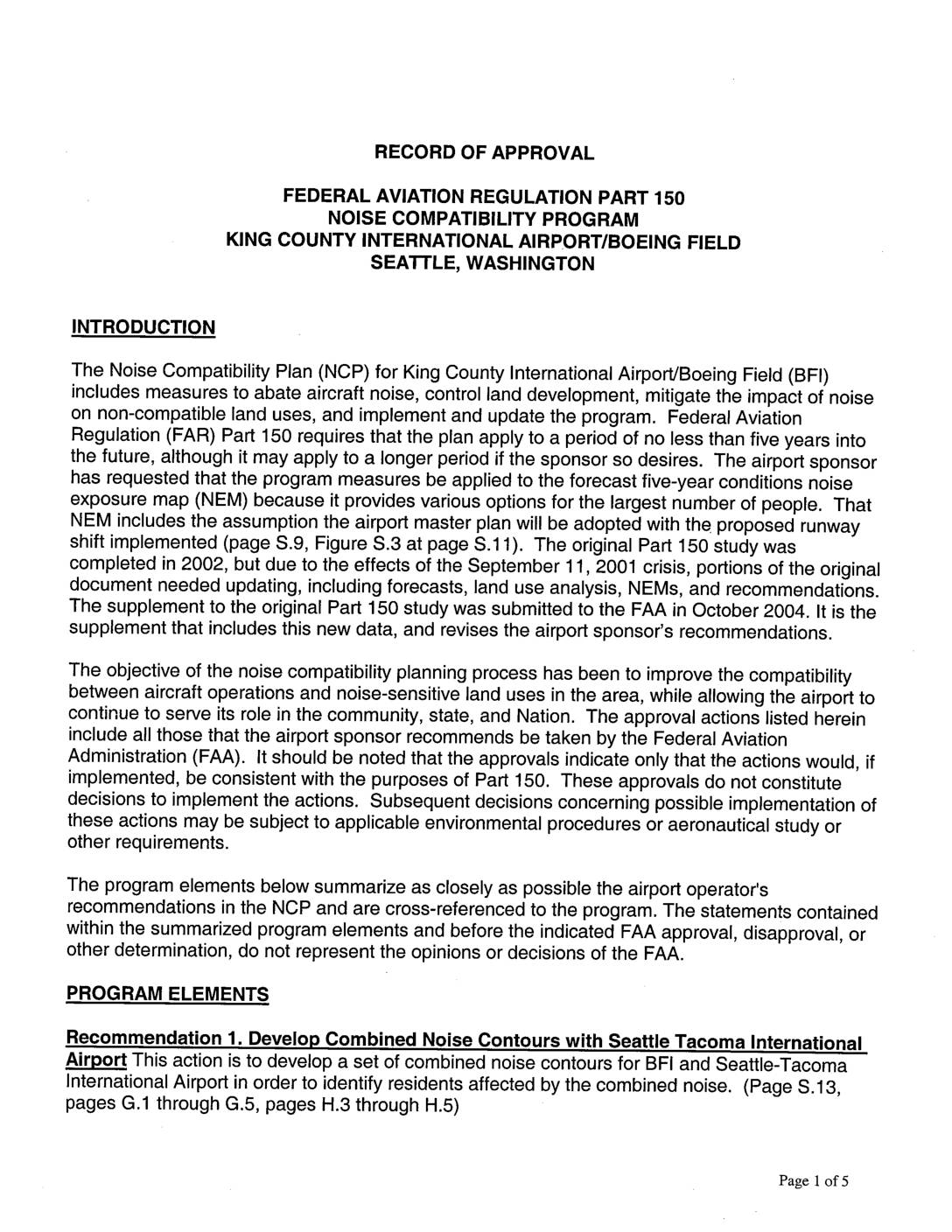 RECORD OF APPROVAL

FEDERAL AVIATION REGULATION PART 150
NOISE COMPATIBILITY PROGRAM
KING COUNTY INTERNATIONAL AIRPORT/BOEING FIELD
SEATTLE, WASHINGTON

INTRODUCTION

The Noise Compatibility Plan (NCP) for King County International Airport/Boeing Field (BFI) includes measures to abate aircraft noise, control land development, mitigate the impact of noise on non-compatible land uses, and implement and update the program. Federal Aviation Regulation (FAR) Part 150 requires that the plan apply to a period of no less than five years into the future, although it may apply to a longer period if the sponsor so desires. The airport sponsor has requested that the program measures be applied to the forecast five-year conditions noise exposure map (NEM) because it provides various options for the largest number of people. That NEM includes the assumption the airport master plan will be adopted with the proposed runway shift implemented (page S.9, Figure S.3 at page S.11). The original Part 150 study was completed in 2002, but due to the effects of the September 11, 2001 crisis, portions of the original document needed updating, including forecasts, land use analysis, NEMs, and recommendations. The supplement to the original Part 150 study was submitted to the FAA in October 2004. It is the supplement that includes this new data, and revises the airport sponsor's recommendations.

The objective of the noise compatibility planning process has been to improve the compatibility between aircraft operations and noise-sensitive land uses in the area, while allowing the airport to continue to serve its role in the community, state, and Nation. The approval actions listed herein include all those that the airport sponsor recommends be taken by the Federal Aviation Administration (FAA). It should be noted that the approvals indicate only that the actions would, if implemented, be consistent with the purposes of Part 150. These approvals do not constitute decisions to implement the actions. Subsequent decisions concerning possible implementation of these actions may be subject to applicable environmental procedures or aeronautical study or other requirements.

The program elements below summarize as closely as possible the airport operator's recommendations in the NCP and are cross-referenced to the program. The statements contained within the summarized program elements and before the indicated FAA approval, disapproval, or other determination, do not represent the opinions or decisions of the FAA.

PROGRAM ELEMENTS

Recommendation 1. Develop Combined Noise Contours with Seattle Tacoma International Airport This action is to develop a set of combined noise contours for BFI and Seattle-Tacoma International Airport in order to identify residents affected by the combined noise. (Page S.13, pages G.1 through G.5, pages H.3 through H.5)

Page 1 of 5